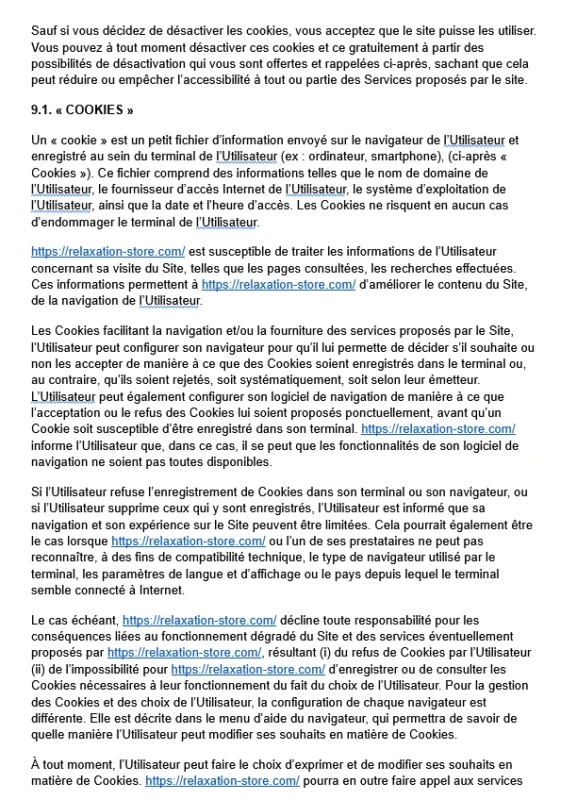 Sauf si vous décidez de désactiver les cookies, vous acceptez que le site puisse les utiliser. Vous pouvez à tout moment désactiver ces cookies et ce gratuitement à partir des possibilités de désactivation qui vous sont offertes et rappelées ci-après, sachant que cela peut réduire ou empêcher l'accessibilité à tout ou partie des Services proposés par le site.

9.1. « COOKIES »

Un « cookie » est un petit fichier d'information envoyé sur le navigateur de l'Utilisateur et enregistré au sein du terminal de l'Utilisateur (ex : ordinateur, smartphone), (ci-après « Cookies »). Ce fichier comprend des informations telles que le nom de domaine de l'Utilisateur, le fournisseur d'accès Internet de l'Utilisateur, le système d'exploitation de l'Utilisateur, ainsi que la date et l'heure d'accès. Les Cookies ne risquent en aucun cas d'endommager le terminal de l'Utilisateur.

https://relaxation-store.com/ est susceptible de traiter les informations de l'Utilisateur concernant sa visite du Site, telles que les pages consultées, les recherches effectuées. Ces informations permettent à https://relaxation-store.com/ d'améliorer le contenu du Site, de la navigation de l'Utilisateur.

Les Cookies facilitant la navigation et/ou la fourniture des services proposés par le Site, l'Utilisateur peut configurer son navigateur pour qu'il lui permette de décider s'il souhaite ou non les accepter de manière à ce que des Cookies soient enregistrés dans le terminal ou, au contraire, qu'ils soient rejetés, soit systématiquement, soit selon leur émetteur. L'Utilisateur peut également configurer son logiciel de navigation de manière à ce que l'acceptation ou le refus des Cookies lui soient proposés ponctuellement, avant qu'un Cookie soit susceptible d'être enregistré dans son terminal. https://relaxation-store.com/ informe l'Utilisateur que, dans ce cas, il se peut que les fonctionnalités de son logiciel de navigation ne soient pas toutes disponibles.

Si l'Utilisateur refuse l'enregistrement de Cookies dans son terminal ou son navigateur, ou si l'Utilisateur supprime ceux qui y sont enregistrés, l'Utilisateur est informé que sa navigation et son expérience sur le Site peuvent être limitées. Cela pourrait également être le cas lorsque https://relaxation-store.com/ ou l'un de ses prestataires ne peut pas reconnaître, à des fins de compatibilité technique, le type de navigateur utilisé par le terminal, les paramètres de langue et d'affichage ou le pays depuis lequel le terminal semble connecté à Internet.

Le cas échéant, https://relaxation-store.com/ décline toute responsabilité pour les conséquences liées au fonctionnement dégradé du Site et des services éventuellement proposés par https://relaxation-store.com/, résultant (i) du refus de Cookies par l'Utilisateur (ii) de l'impossibilité pour https://relaxation-store.com/ d'enregistrer ou de consulter les Cookies nécessaires à leur fonctionnement du fait du choix de l'Utilisateur. Pour la gestion des Cookies et des choix de l'Utilisateur, la configuration de chaque navigateur est différente. Elle est décrite dans le menu d'aide du navigateur, qui permettra de savoir de quelle manière l'Utilisateur peut modifier ses souhaits en matière de Cookies.

À tout moment, l'Utilisateur peut faire le choix d'exprimer et de modifier ses souhaits en matière de Cookies. https://relaxation-store.com/ pourra en outre faire appel aux services